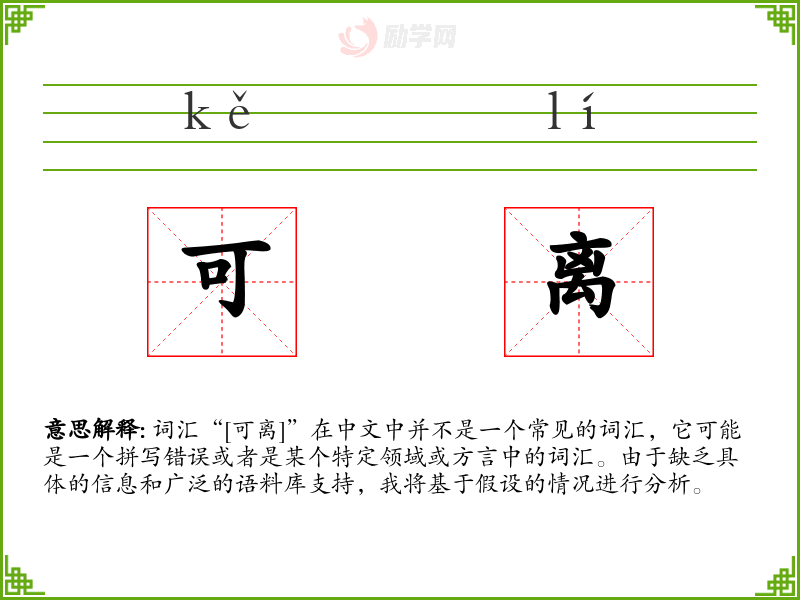 励学网

kě lí

可 离

意思解释: 词汇“[可离]”在中文中并不是一个常见的词汇，它可能是一个拼写错误或者是某个特定领域或方言中的词汇。由于缺乏具体的信息和广泛的语料库支持，我将基于假设的情况进行分析。